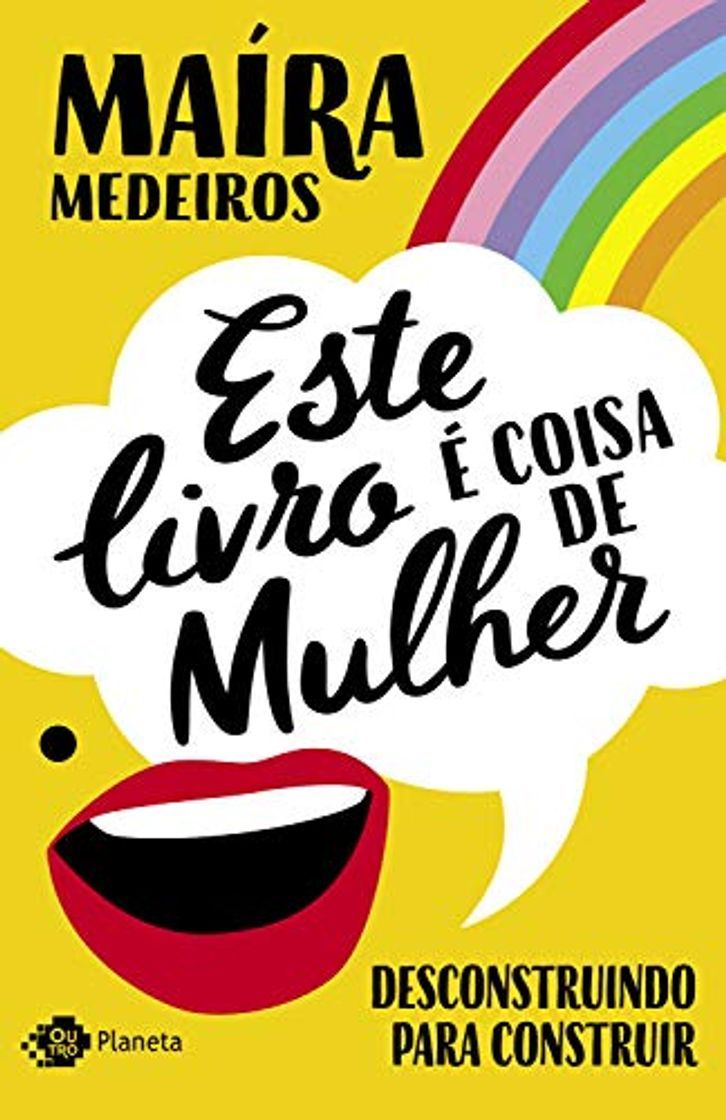 MAÍRA
MEDEIROS

Este livro É COISA DE Mulher

DESCONSTRUINDO
PARA CONSTRUIR

OU TRO Planeta